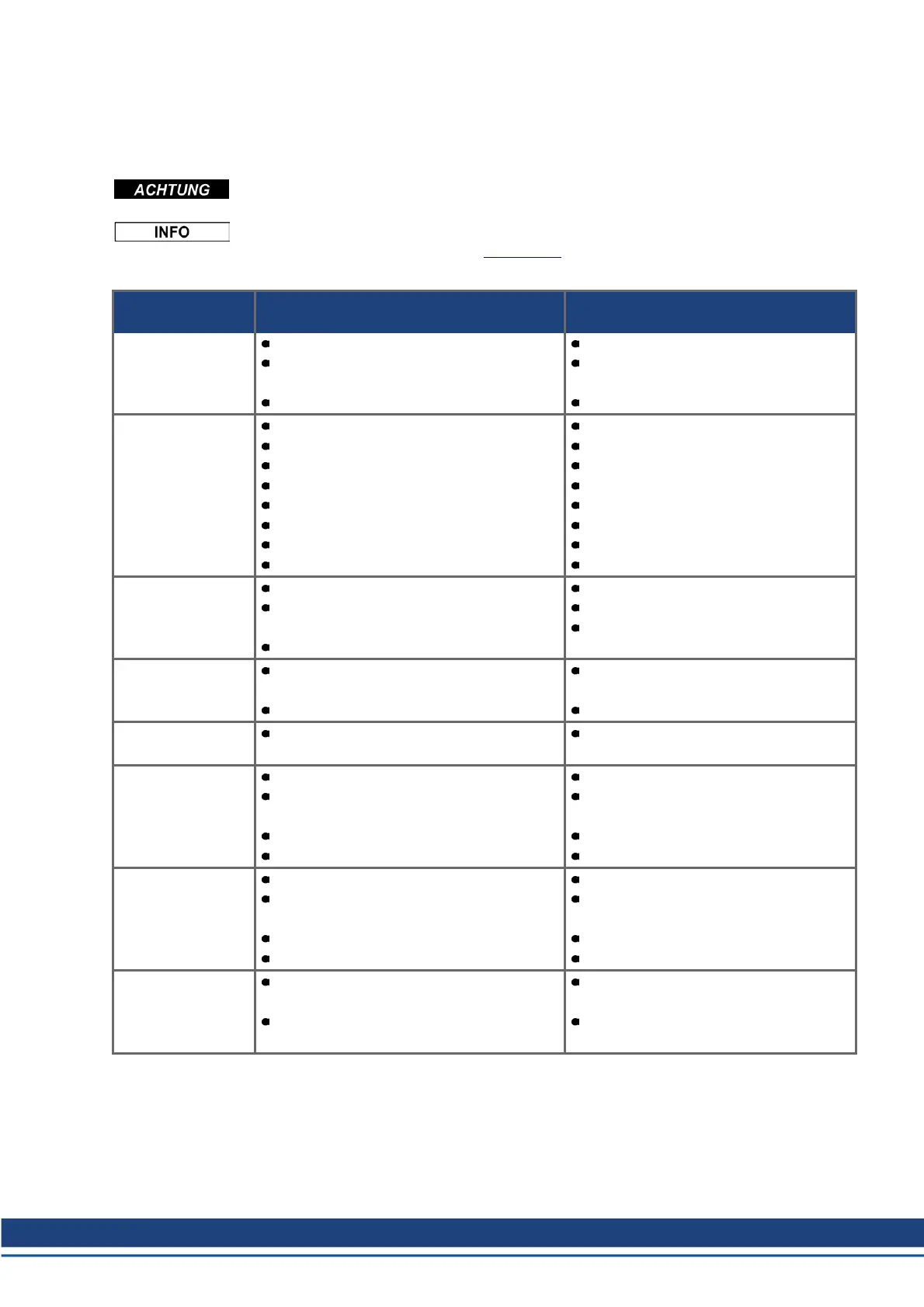 ACHTUNG

INFO